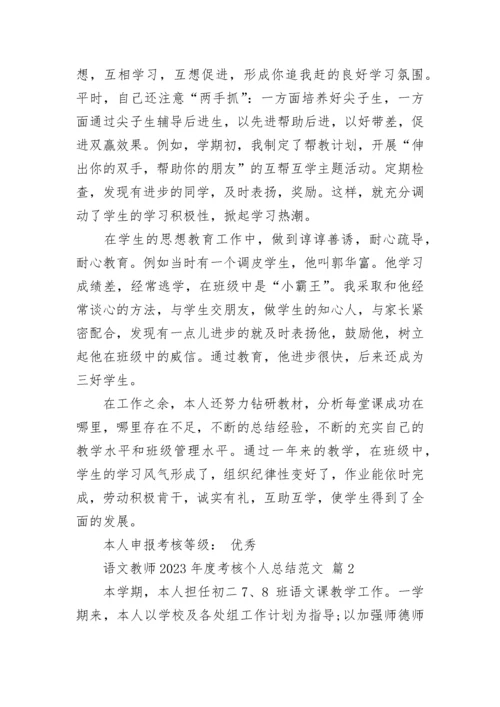 想，互相学习，互想促进，形成你追我赶的良好学习氛围。平时，自己还注意“两手抓”：一方面培养好尖子生，一方面通过尖子生辅导后进生，以先进帮助后进，以好带差，促进双赢效果。例如，学期初，我制定了帮教计划，开展“伸出你的双手，帮助你的朋友”的互帮互学主题活动。定期检查，发现有进步的同学，及时表扬，奖励。这样，就充分调动了学生的学习积极性，掀起学习热潮。

在学生的思想教育工作中，做到谆谆善诱，耐心疏导，耐心教育。例如当时有一个调皮学生，他叫郭华富。他学习成绩差，经常逃学，在班级中是“小霸王”。我采取和他经常谈心的方法，与学生交朋友，做学生的知心人，与家长紧密配合，发现有一点儿进步的就及时表扬他，鼓励他，树立起他在班级中的威信。通过教育，他进步很快，后来还成为三好学生。

在工作之余，本人还努力钻研教材，分析每堂课成功在哪里，哪里存在不足，不断的总结经验，不断的充实自己的教学水平和班级管理水平。通过一年来的教学，在班级中，学生的学习风气形成了，组织纪律性变好了，作业能依时完成，劳动积极肯干，诚实有礼，互助互学，使学生得到了全面的发展。

本人申报考核等级： 优秀

语文教师2023年度考核个人总结范文 篇2

本学期，本人担任初二7、8 班语文课教学工作。一学期来，本人以学校及各处组工作计划为指导;以加强师德师